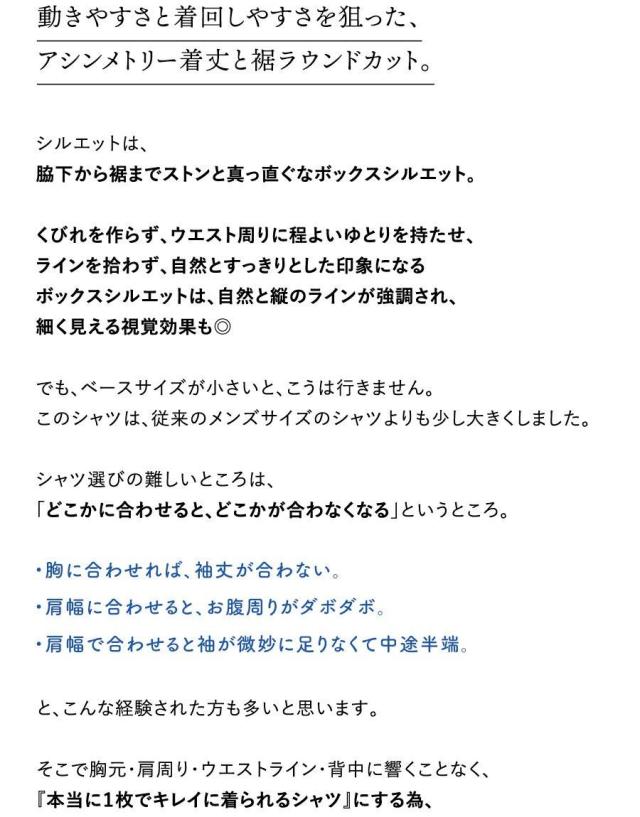 動きやすさと着回しやすさを狙った、
アシンメトリー着丈と裾ラウンドカット。

シルエットは、
脇下から裾までストンと真っ直ぐなボックスシルエット。

くびれを作らず、ウエスト周りに程よいゆとりを持たせ、
ラインを拾わず、自然とすっきりとした印象になる
ボックスシルエットは、自然と縦のラインが強調され、
細く見える視覚効果も◎

でも、ベースサイズが小さいと、こうは行きません。
このシャツは、従来のメンズサイズのシャツよりも少し大きくしました。

シャツ選びの難しいところは、
「どこかに合わせると、どこかが合わなくなる」というところ。

・胸に合わせれば、袖丈が合わない。
・肩幅に合わせると、お腹周りがダボダボ。
・肩幅で合わせると袖が微妙に足りなくて中途半端。

と、こんな経験された方も多いと思います。

そこで胸元・肩周り・ウエストライン・背中に響くことなく、
『本当に1枚でキレイに着られるシャツ』にする為、